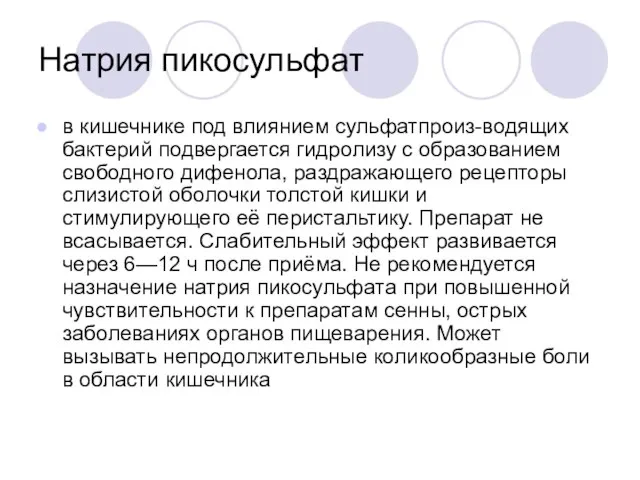 Натрия пикосульфат

в кишечнике под влиянием сульфатпроиз-водящих бактерий подвергается гидролизу с образованием свободного дифенола, раздражающего рецепторы слизистой оболочки толстой кишки и стимулирующего её перистальтику. Препарат не всасывается. Слабительный эффект развивается через 6—12 ч после приёма. Не рекомендуется назначение натрия пикосульфата при повышенной чувствительности к препаратам сенны, острых заболеваниях органов пищеварения. Может вызывать непродолжительные коликообразные боли в области кишечника